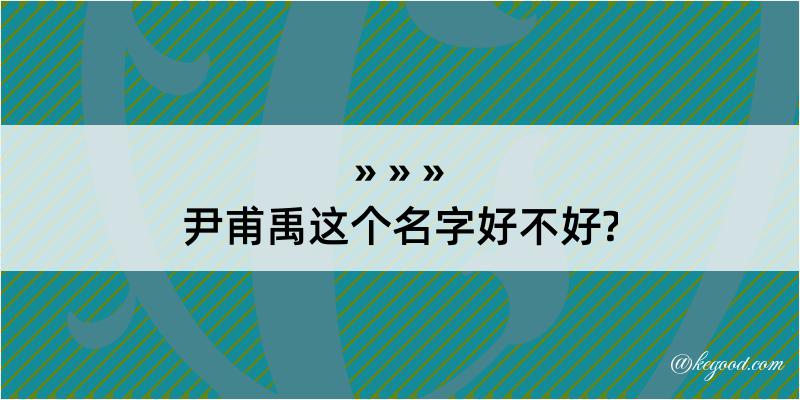 » » »
尹甫禹这个名字好不好?

@kegood.com